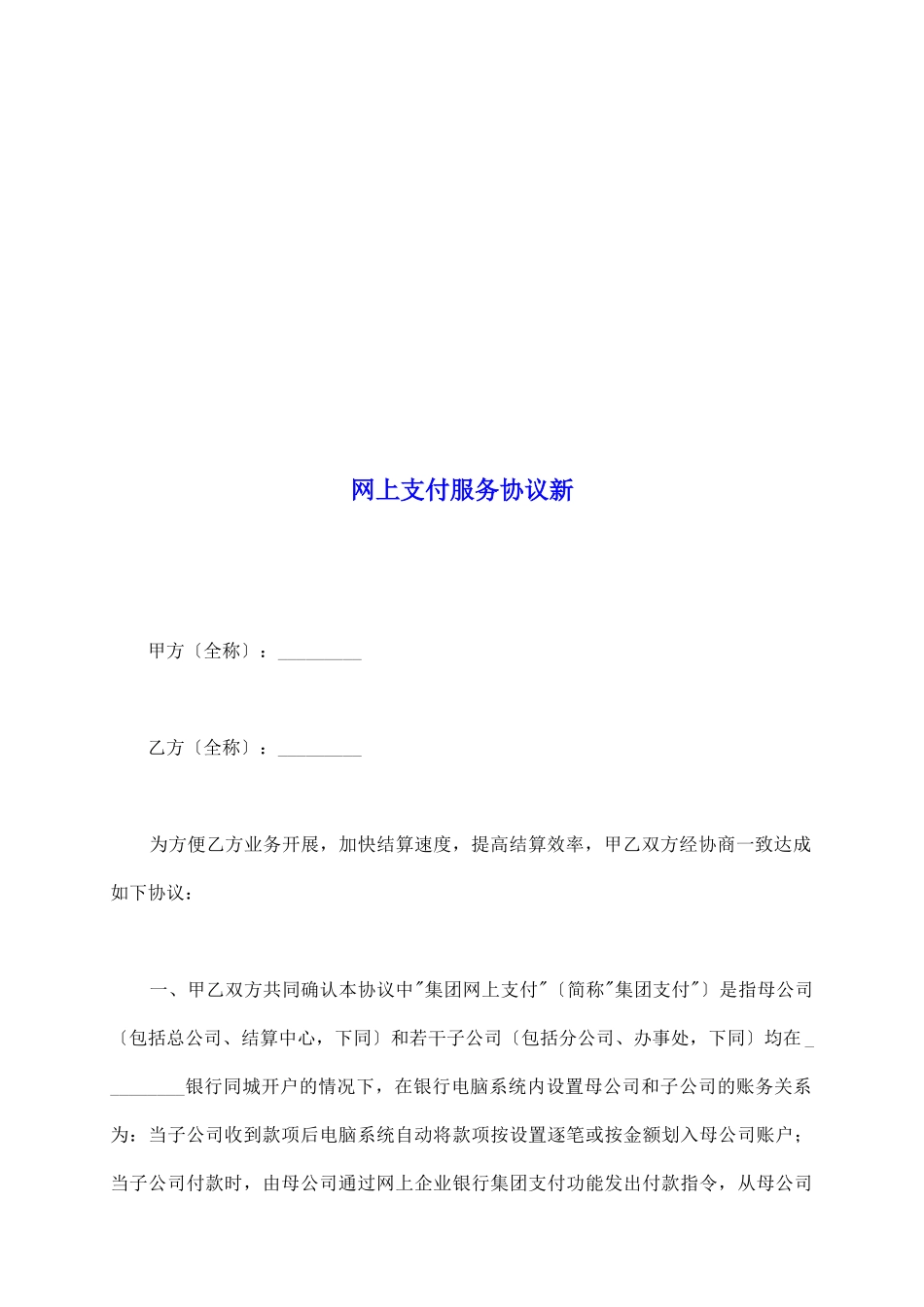 网上支付服务协议新

甲方〔全称〕：_________

乙方〔全称〕：_________

为方便乙方业务开展，加快结算速度，提高结算效率，甲乙双方经协商一致达成如下协议：

一、甲乙双方共同确认本协议中"集团网上支付"〔简称"集团支付"〕是指母公司〔包括总公司、结算中心，下同〕和若干子公司〔包括分公司、办事处，下同〕均在_________银行同城开户的情况下，在银行电脑系统内设置母公司和子公司的账务关系为：当子公司收到款项后电脑系统自动将款项按设置逐笔或按金额划入母公司账户；当子公司付款时，由母公司通过网上企业银行集团支付功能发出付款指令，从母公司